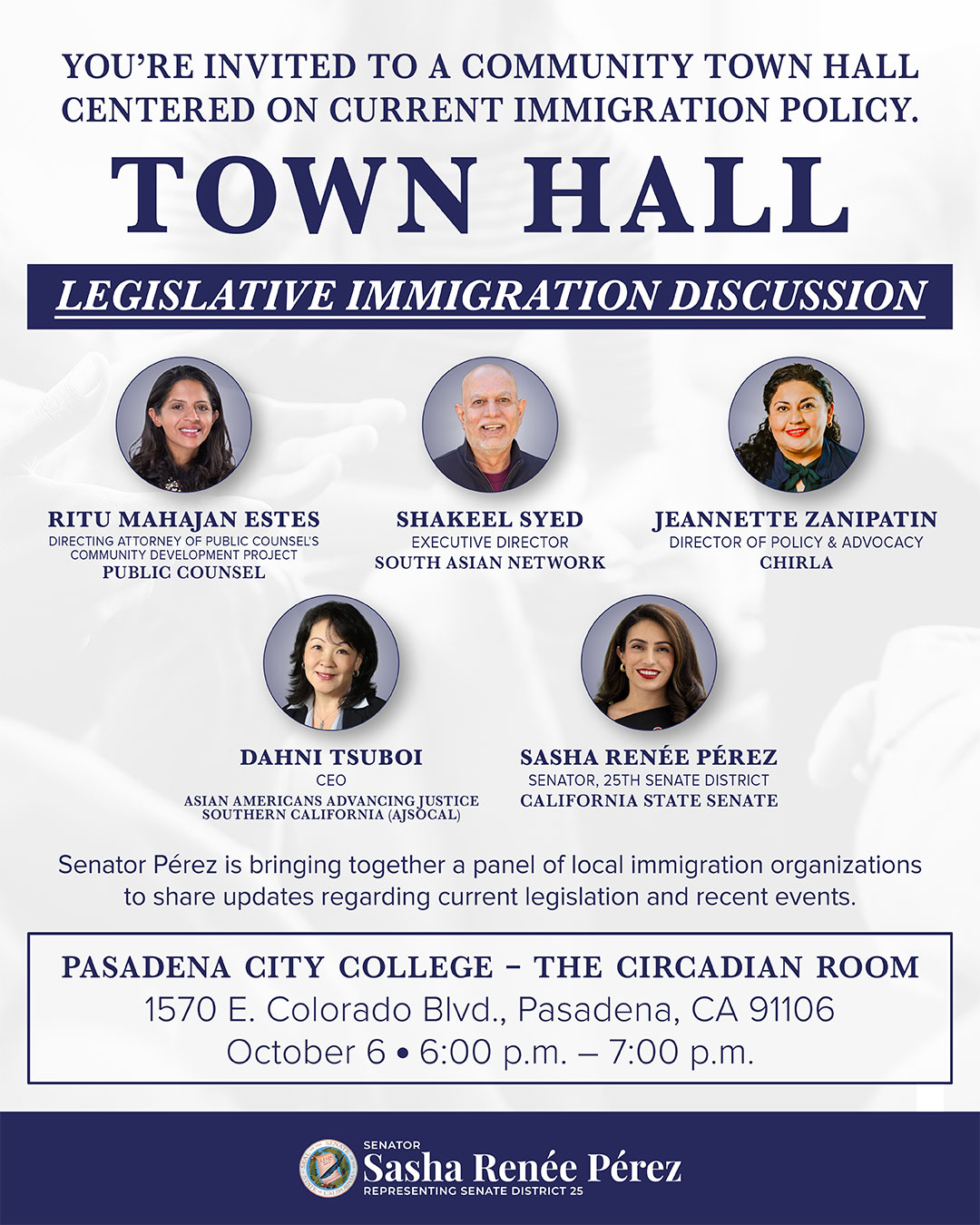 YOU'RE INVITED TO A COMMUNITY TOWN HALL CENTERED ON CURRENT IMMIGRATION POLICY.

TOWN HALL

LEGISLATIVE IMMIGRATION DISCUSSION

RITU MAHAJAN ESTES
DIRECTING ATTORNEY OF PUBLIC COUNSEL'S COMMUNITY DEVELOPMENT PROJECT
PUBLIC COUNSEL

SHAKEEL SYED
EXECUTIVE DIRECTOR
SOUTH ASIAN NETWORK

JEANNETTE ZANIPATIN
DIRECTOR OF POLICY & ADVOCACY
CHIRLA

DAHNI TSUBOI
CEO
ASIAN AMERICANS ADVANCING JUSTICE SOUTHERN CALIFORNIA (AJSOCAL)

SASHA RENÉE PÉREZ
SENATOR, 25TH SENATE DISTRICT
CALIFORNIA STATE SENATE

Senator Pérez is bringing together a panel of local immigration organizations to share updates regarding current legislation and recent events.

PASADENA CITY COLLEGE – THE CIRCADIAN ROOM
1570 E. Colorado Blvd., Pasadena, CA 91106
October 6 • 6:00 p.m. – 7:00 p.m.

SENATOR
Sasha Renée Pérez
REPRESENTING SENATE DISTRICT 25